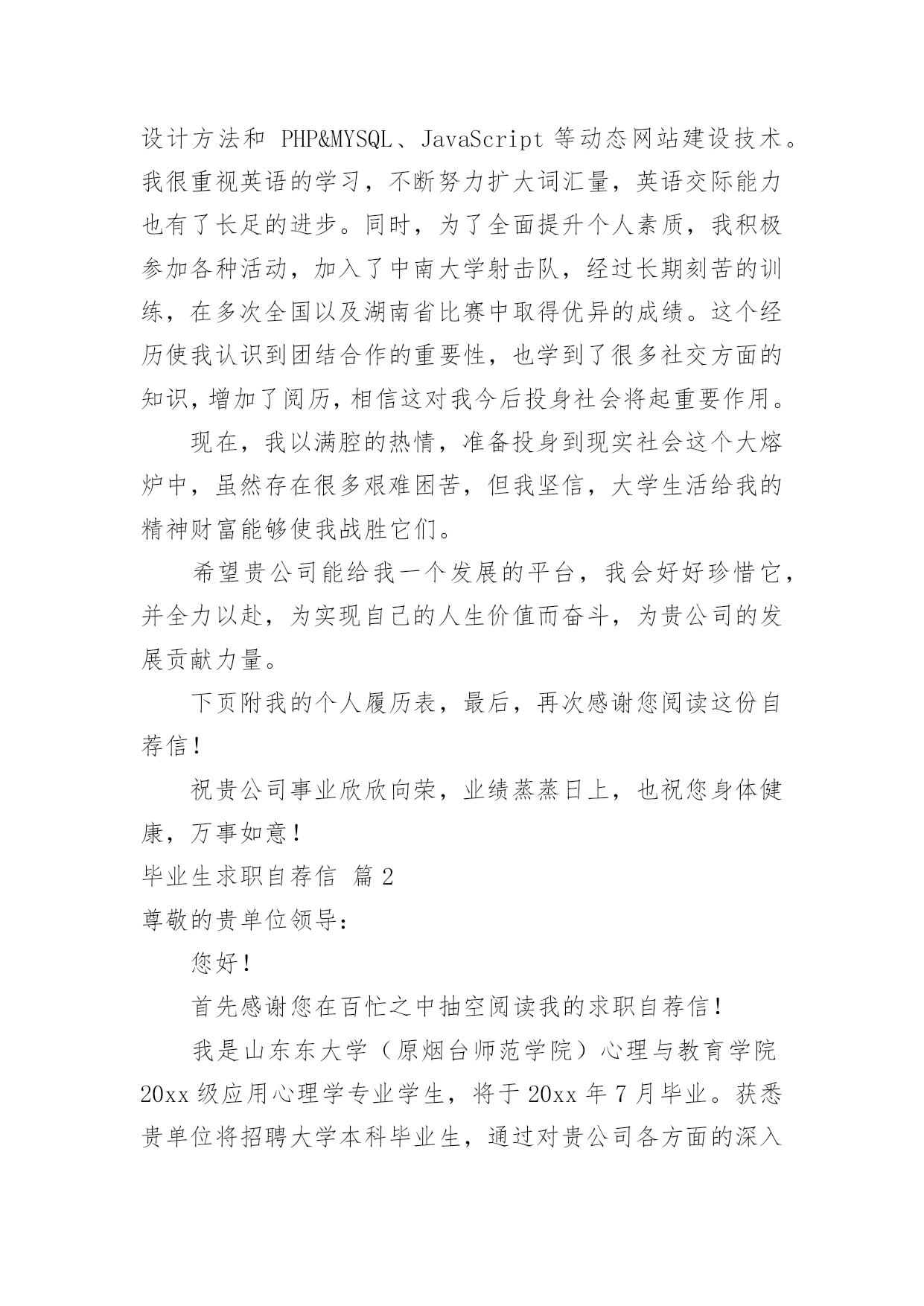 设计方法和 PHP&MYSQL、JavaScript 等动态网站建设技术。我很重视英语的学习，不断努力扩大词汇量，英语交际能力也有了长足的进步。同时，为了全面提升个人素质，我积极参加各种活动，加入了中南大学射击队，经过长期刻苦的训练，在多次全国以及湖南省比赛中取得优异的成绩。这个经历使我认识到团结合作的重要性，也学到了很多社交方面的知识，增加了阅历，相信这对我今后投身社会将起重要作用。

现在，我以满腔的热情，准备投身到现实社会这个大熔炉中，虽然存在很多艰难困苦，但我坚信，大学生活给我的精神财富能够使我战胜它们。

希望贵公司能给我一个发展的平台，我会好好珍惜它，并全力以赴，为实现自己的人生价值而奋斗，为贵公司的发展贡献力量。

下页附我的个人履历表，最后，再次感谢您阅读这份自荐信！

祝贵公司事业欣欣向荣，业绩蒸蒸日上，也祝您身体健康，万事如意！

毕业生求职自荐信 篇 2

尊敬的贵单位领导：

您好！

首先感谢您在百忙之中抽空阅读我的求职自荐信！

我是山东东大学（原烟台师范学院）心理与教育学院 20xx 级应用心理学专业学生，将于 20xx 年 7 月毕业。获悉贵单位将招聘大学本科毕业生，通过对贵公司各方面的深入